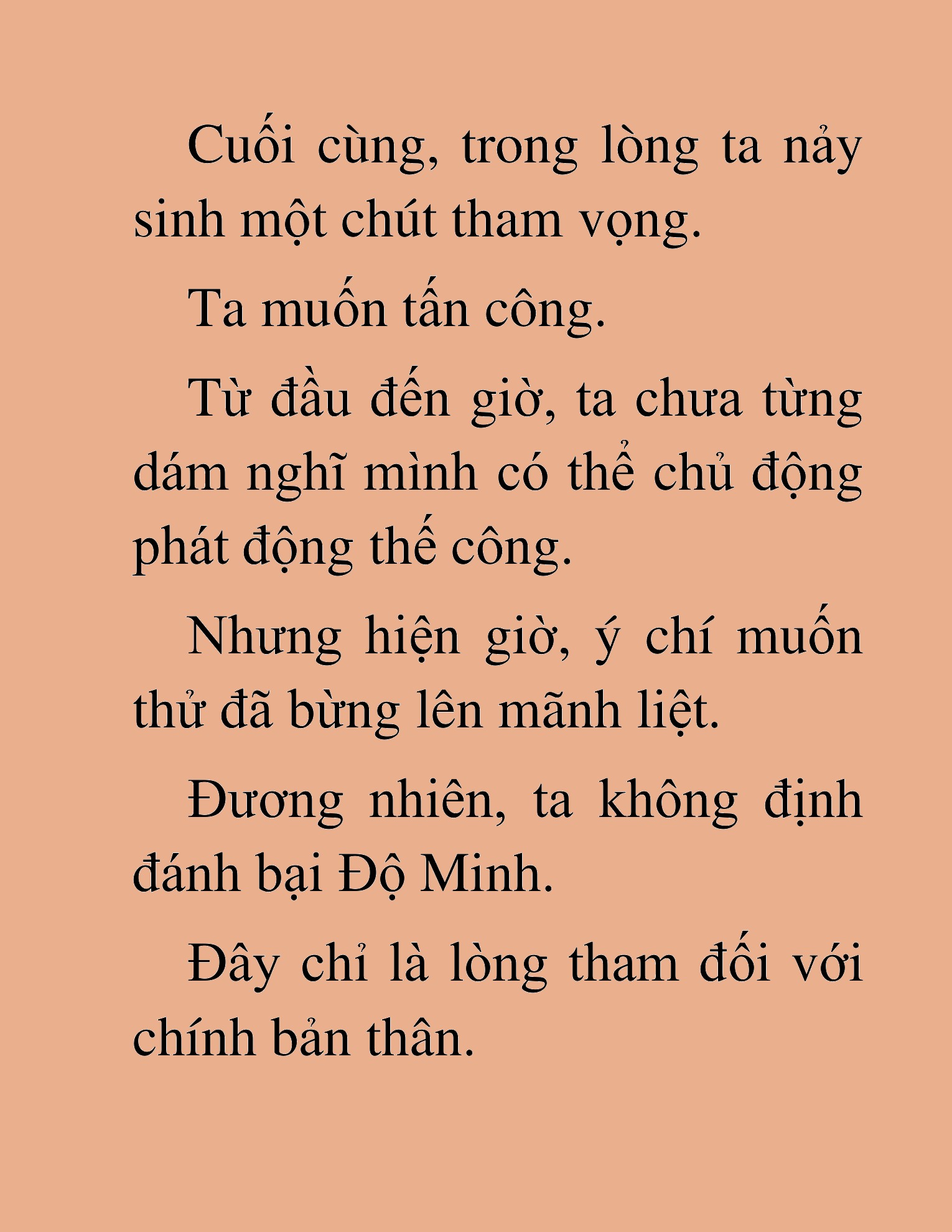 Cuối cùng, trong lòng ta nảy sinh một chút tham vọng.

Ta muốn tấn công.

Từ đầu đến giờ, ta chưa từng dám nghĩ mình có thể chủ động phát động thế công.

Nhưng hiện giờ, ý chí muốn thử đã bừng lên mãnh liệt.

Đương nhiên, ta không định đánh bại Độ Minh.

Đây chỉ là lòng tham đối với chính bản thân.